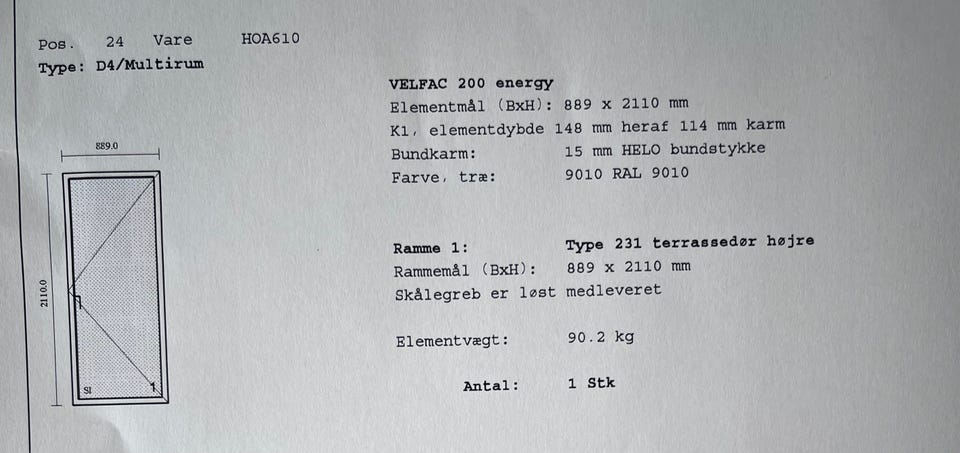 Pos. 24 Vare HOA610
Type: D4/Multirum

889.0

2110.0

SI

1

VELFAC 200 energy
Elementmål (BxH): 889 x 2110 mm
K1, elementdybde 148 mm heraf 114 mm karm
Bundkarm: 15 mm HELO bundstykke
Farve, træ: 9010 RAL 9010

Ramme 1: Type 231 terrassedør højre
Rammemål (BxH): 889 x 2110 mm
Skålegreb er løst medleveret

Elementvægt: 90.2 kg

Antal: 1 Stk